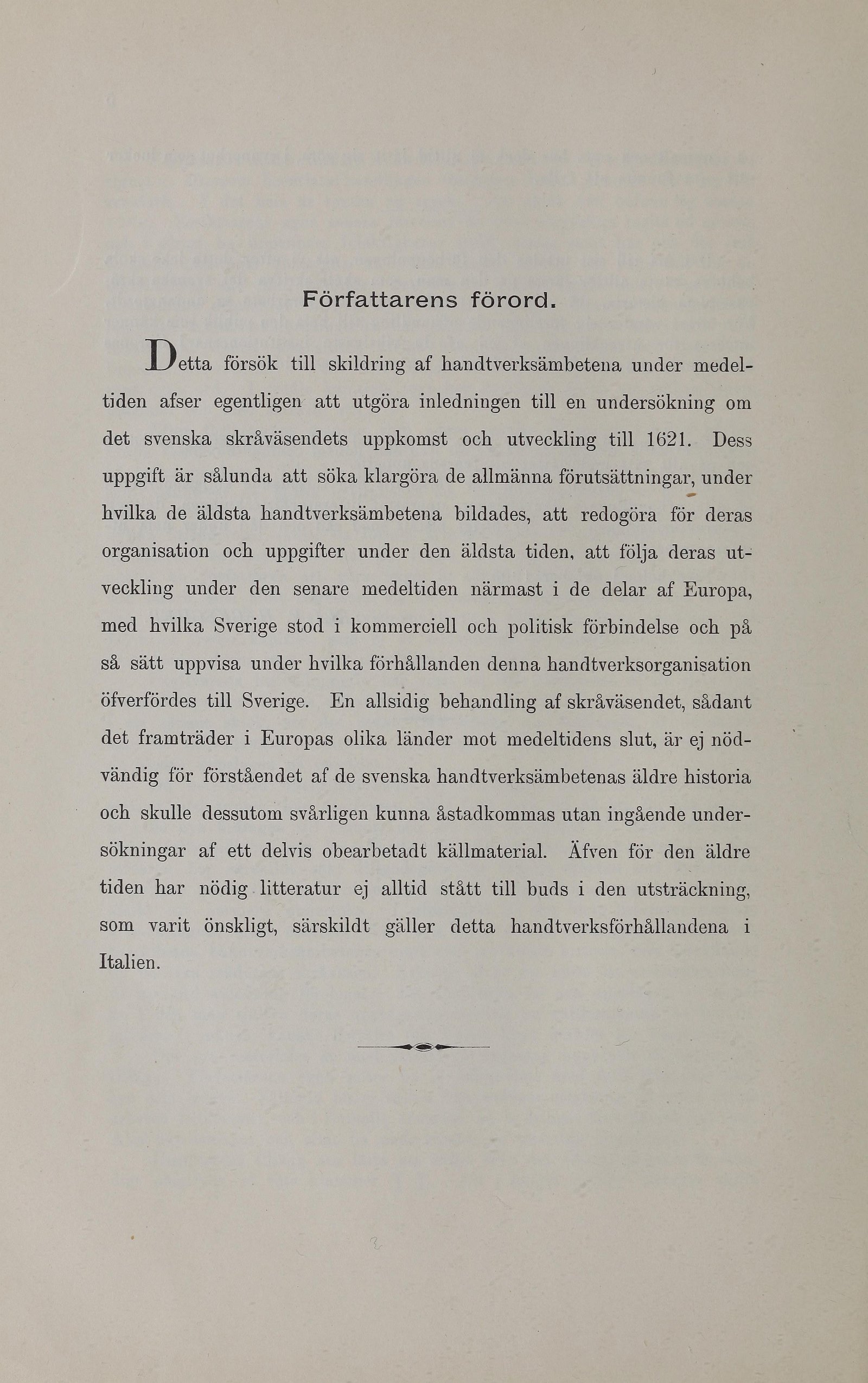 Författarens förord.

Detta försök till skildring af handtverksämbetena under medeltiden afser egentligen att utgöra inledningen till en undersökning om det svenska skråväsendets uppkomst och utveckling till 1621. Dess uppgift är sålunda att söka klargöra de allmänna förutsättningar, under hvilka de äldsta handtverksämbetena bildades, att redogöra för deras organisation och uppgifter under den äldsta tiden, att följa deras utveckling under den senare medeltiden närmast i de delar af Europa, med hvilka Sverige stod i kommerciell och politisk förbindelse och på så sätt uppvisa under hvilka förhållanden denna handtverksorganisation öfverfördes till Sverige. En allsidig behandling af skråväsendet, sådant det framträder i Europas olika länder mot medeltidens slut, är ej nödvändig för förståendet af de svenska handtverksämbetenas äldre historia och skulle dessutom svårligen kunna åstadkommas utan ingående undersökningar af ett delvis obearbetadt källmaterial. Äfven för den äldre tiden har nödig litteratur ej alltid stått till buds i den utsträckning, som varit önskligt, särskildt gäller detta handtverksförhållandena i Italien.